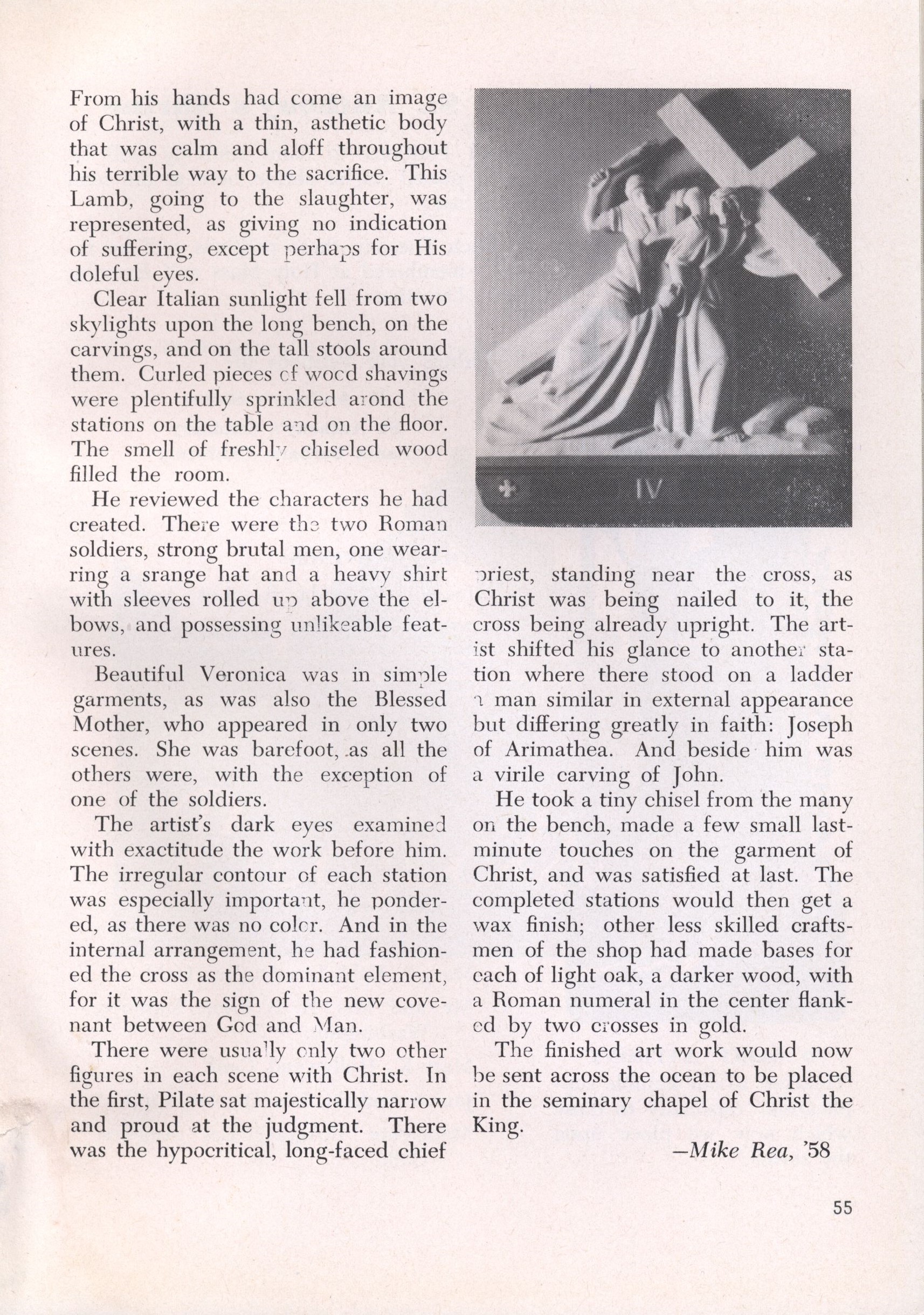 From his hands had come an image of Christ, with a thin, asthetic body that was calm and aloff throughout his terrible way to the sacrifice. This Lamb, going to the slaughter, was represented, as giving no indication of suffering, except perhaps for His doleful eyes.

Clear Italian sunlight fell from two skylights upon the long bench, on the carvings, and on the tall stools around them. Curled pieces of wood shavings were plentifully sprinkled arond the stations on the table and on the floor. The smell of freshly chiseled wood filled the room.

He reviewed the characters he had created. There were the two Roman soldiers, strong brutal men, one wearring a srange hat and a heavy shirt with sleeves rolled up above the elbows, and possessing unlikeable features.

Beautiful Veronica was in simple garments, as was also the Blessed Mother, who appeared in only two scenes. She was barefoot, as all the others were, with the exception of one of the soldiers.

The artist's dark eyes examined with exactitude the work before him. The irregular contour of each station was especially important, he pondered, as there was no color. And in the internal arrangement, he had fashioned the cross as the dominant element, for it was the sign of the new covenant between God and Man.

There were usually only two other figures in each scene with Christ. In the first, Pilate sat majestically narrow and proud at the judgment. There was the hypocritical, long-faced chief

IV

priest, standing near the cross, as Christ was being nailed to it, the cross being already upright. The artist shifted his glance to another station where there stood on a ladder a man similar in external appearance but differing greatly in faith: Joseph of Arimathea. And beside him was a virile carving of John.

He took a tiny chisel from the many on the bench, made a few small last-minute touches on the garment of Christ, and was satisfied at last. The completed stations would then get a wax finish; other less skilled craftsmen of the shop had made bases for each of light oak, a darker wood, with a Roman numeral in the center flanked by two crosses in gold.

The finished art work would now be sent across the ocean to be placed in the seminary chapel of Christ the King.

—Mike Rea, '58

55